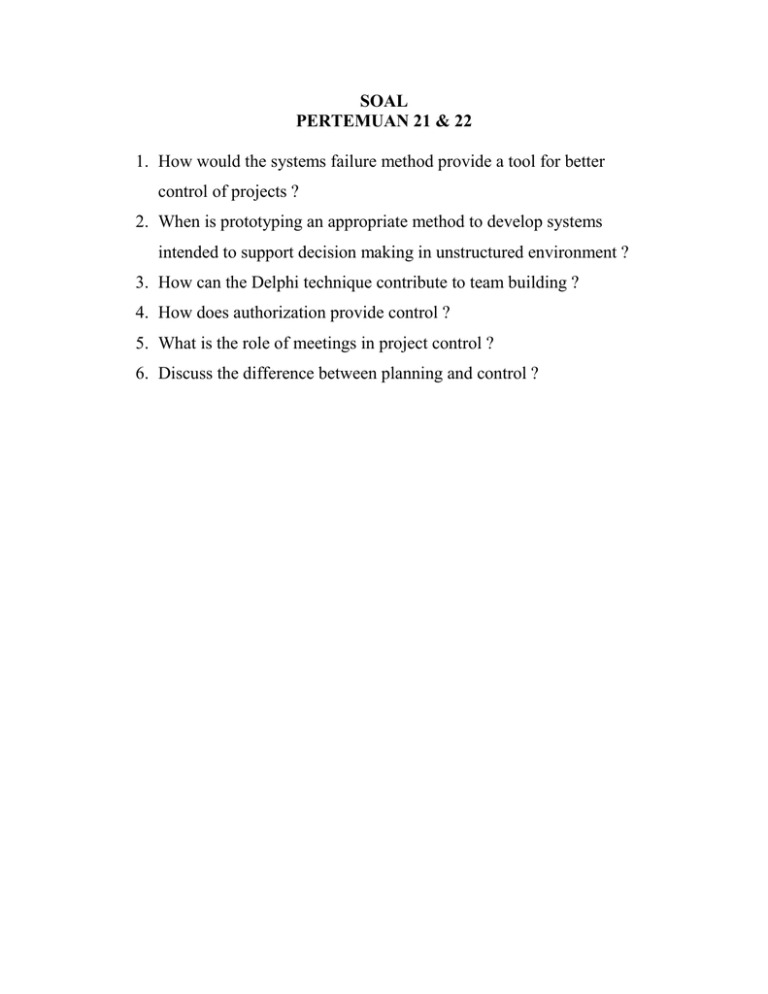 SOAL
PERTEMUAN 21 & 22

1. How would the systems failure method provide a tool for better control of projects ?
2. When is prototyping an appropriate method to develop systems intended to support decision making in unstructured environment ?
3. How can the Delphi technique contribute to team building ?
4. How does authorization provide control ?
5. What is the role of meetings in project control ?
6. Discuss the difference between planning and control ?